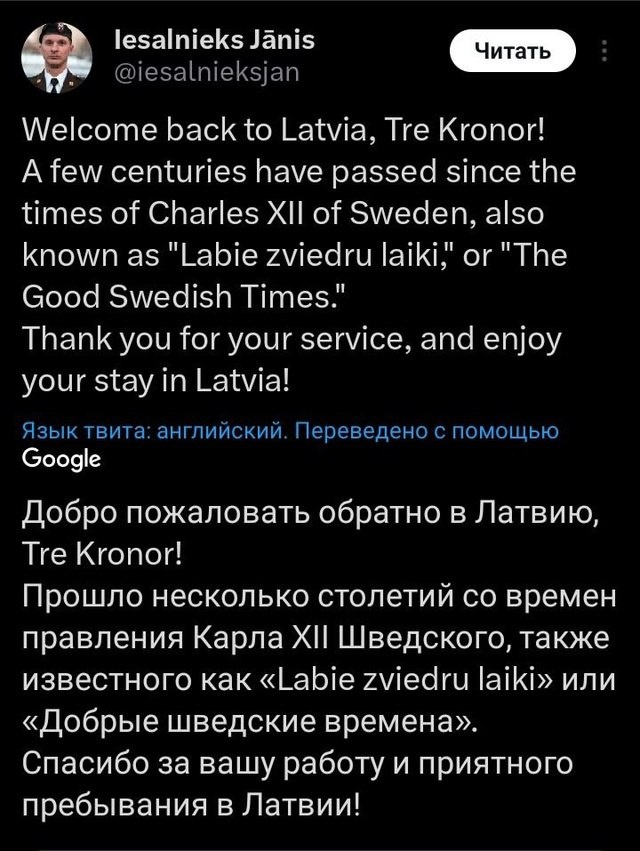 Iesalnieks Jānis
@iesalnieksjan

Читать

Welcome back to Latvia, Tre Kronor!
A few centuries have passed since the times of Charles XII of Sweden, also known as "Labie zviedru laiki," or "The Good Swedish Times."
Thank you for your service, and enjoy your stay in Latvia!

Язык твита: английский. Переведено с помощью Google

Добро пожаловать обратно в Латвию, Tre Kronor!
Прошло несколько столетий со времен правления Карла XII Шведского, также известного как «Labie zviedru laiki» или «Добрые шведские времена».
Спасибо за вашу работу и приятного пребывания в Латвии!